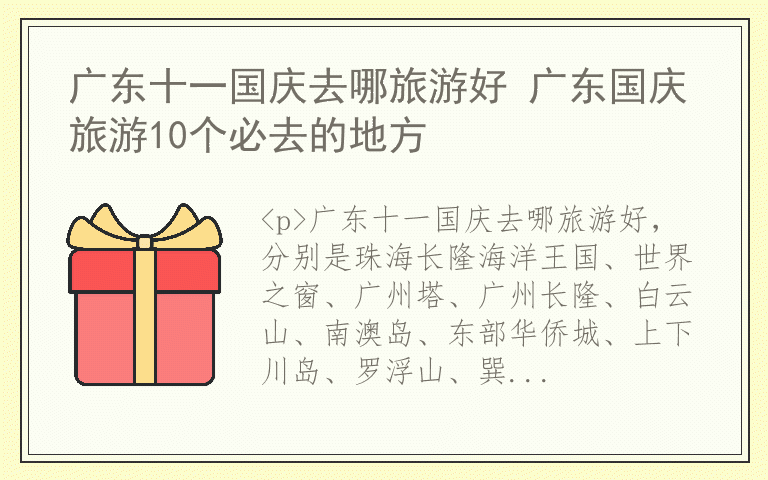 广东十一国庆去哪旅游好 广东国庆旅游10个必去的地方

<p>广东十一国庆去哪旅游好，分别是珠海长隆海洋王国、世界之窗、广州塔、广州长隆、白云山、南澳岛、东部华侨城、上下川岛、罗浮山、巽...